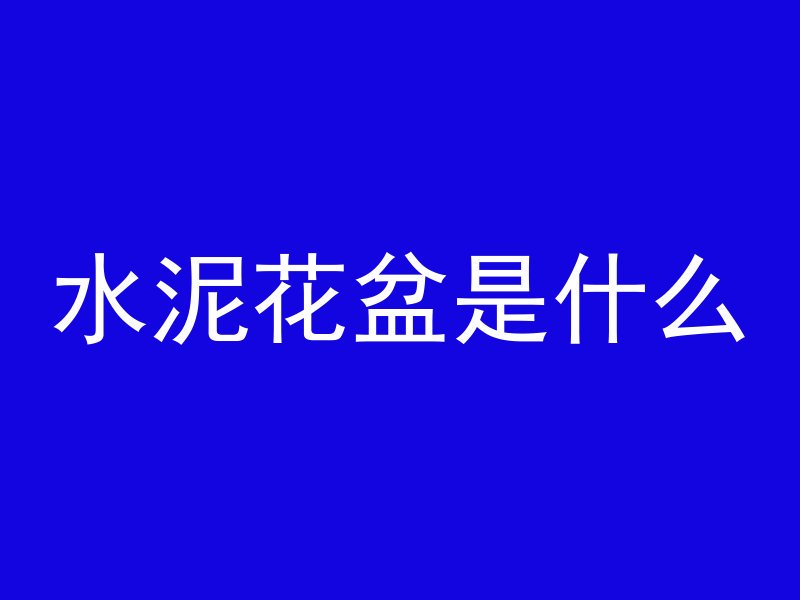 水泥花盆是什么